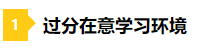 1 过分在意学习环境